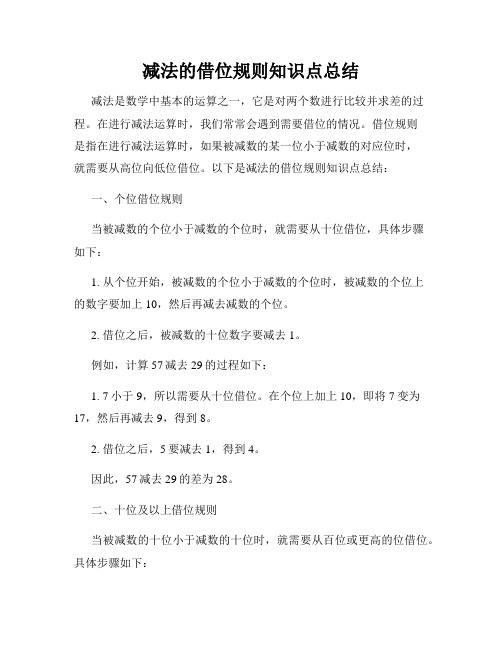 减法的借位规则知识点总结

减法是数学中基本的运算之一，它是对两个数进行比较并求差的过程。在进行减法运算时，我们常常会遇到需要借位的情况。借位规则是指在进行减法运算时，如果被减数的某一位小于减数的对应位时，就需要从高位向低位借位。以下是减法的借位规则知识点总结：

一、个位借位规则

当被减数的个位小于减数的个位时，就需要从十位借位，具体步骤如下：

1. 从个位开始，被减数的个位小于减数的个位时，被减数的个位上的数字要加上 10，然后再减去减数的个位。

2. 借位之后，被减数的十位数字要减去 1。

例如，计算 57 减去 29 的过程如下：

1. 7 小于 9，所以需要从十位借位。在个位上加上 10，即将 7 变为 17，然后再减去 9，得到 8。

2. 借位之后，5 要减去 1，得到 4。

因此，57 减去 29 的差为 28。

二、十位及以上借位规则

当被减数的十位小于减数的十位时，就需要从百位或更高的位借位。具体步骤如下：